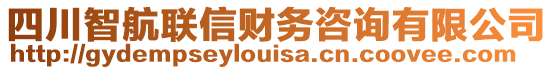 四川智航联信财务咨询有限公司
http://gydempseylouisa.cn.coovee.com